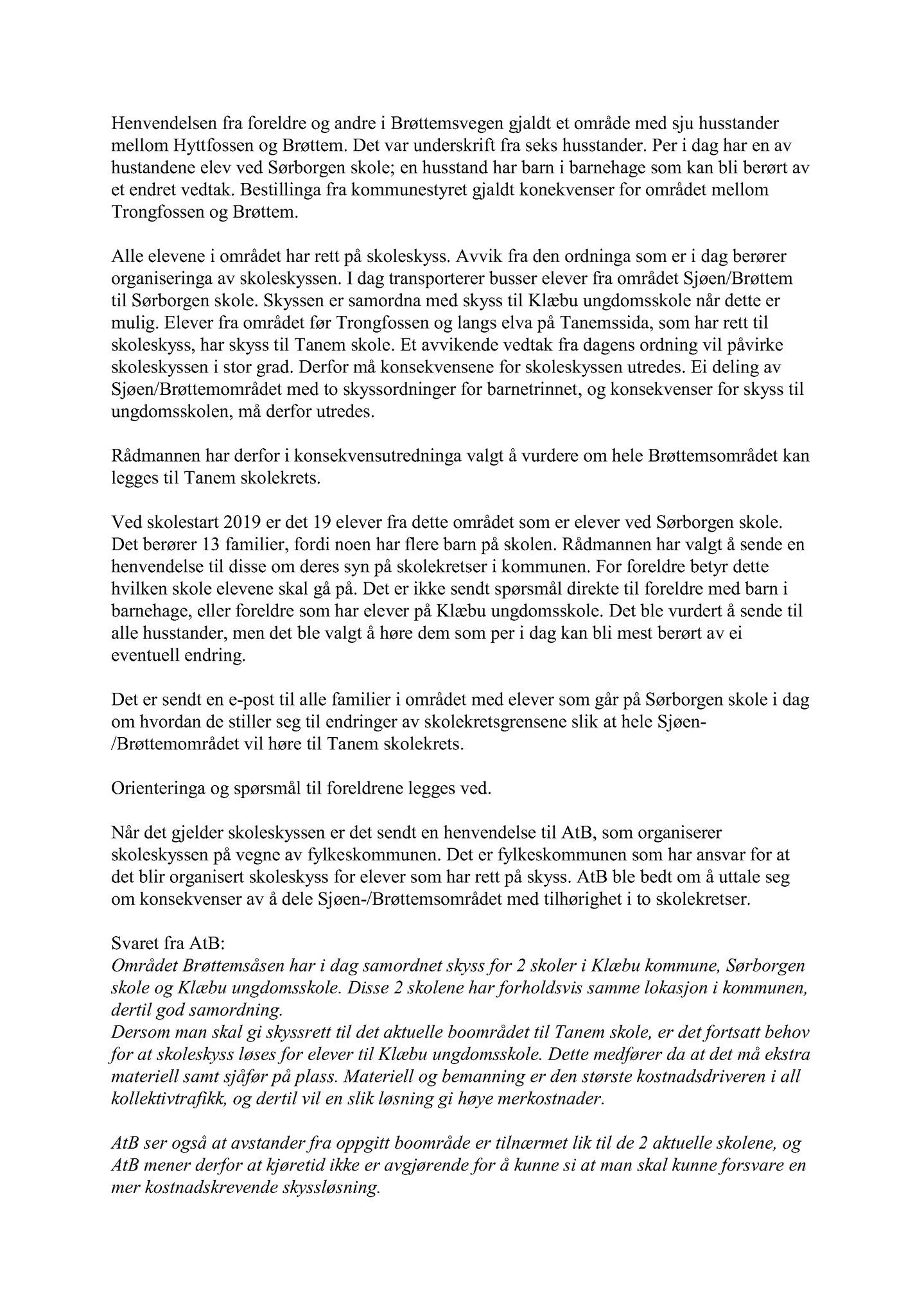 Henvendelsen fra foreldre og andre i Brøttemsvegen gjaldt et område med sju husstander mellom Hyttfossen og Brøttem. Det var underskrift fra seks husstander. Per i dag har en av hustandene elev ved Sørborgen skole; en husstand har barn i barnehage som kan bli berørt av et endret vedtak. Bestillinga fra kommunestyret gjaldt konekvenser for området mellom Trongfossen og Brøttem.

Alle elevene i området har rett på skoleskyss. Avvik fra den ordninga som er i dag berører organiseringa av skoleskyssen. I dag transporterer busser elever fra området Sjøen/Brøttem til Sørborgen skole. Skyssen er samordna med skyss til Klæbu ungdomsskole når dette er mulig. Elever fra området før Trongfossen og langs elva på Tanemssida, som har rett til skoleskyss, har skyss til Tanem skole. Et avvikende vedtak fra dagens ordning vil påvirke skoleskyssen i stor grad. Derfor må konsekvensene for skoleskyssen utredes. Ei deling av Sjøen/Brøttemområdet med to skyssordninger for barnetrinnet, og konsekvenser for skyss til ungdomsskolen, må derfor utredes.

Rådmannen har derfor i konsekvensutredninga valgt å vurdere om hele Brøttemsområdet kan legges til Tanem skolekrets.

Ved skolestart 2019 er det 19 elever fra dette området som er elever ved Sørborgen skole. Det berører 13 familier, fordi noen har flere barn på skolen. Rådmannen har valgt å sende en henvendelse til disse om deres syn på skolekretser i kommunen. For foreldre betyr dette hvilken skole elevene skal gå på. Det er ikke sendt spørsmål direkte til foreldre med barn i barnehage, eller foreldre som har elever på Klæbu ungdomsskole. Det ble vurdert å sende til alle husstander, men det ble valgt å høre dem som per i dag kan bli mest berørt av ei eventuell endring.

Det er sendt en e-post til alle familier i området med elever som går på Sørborgen skole i dag om hvordan de stiller seg til endringer av skolekretsgrensene slik at hele Sjøen-/Brøttemområdet vil høre til Tanem skolekrets.

Orienteringa og spørsmål til foreldrene legges ved.

Når det gjelder skoleskyssen er det sendt en henvendelse til AtB, som organiserer skoleskyssen på vegne av fylkeskommunen. Det er fylkeskommunen som har ansvar for at det blir organisert skoleskyss for elever som har rett på skyss. AtB ble bedt om å uttale seg om konsekvenser av å dele Sjøen-/Brøttemsområdet med tilhørighet i to skolekretser.

Svaret fra AtB:
Området Brøttemsåsen har i dag samordnet skyss for 2 skoler i Klæbu kommune, Sørborgen skole og Klæbu ungdomsskole. Disse 2 skolene har forholdsvis samme lokasjon i kommunen, dertil god samordning.
Dersom man skal gi skyssrett til det aktuelle boområdet til Tanem skole, er det fortsatt behov for at skoleskyss løses for elever til Klæbu ungdomsskole. Dette medfører da at det må ekstra materiell samt sjåfør på plass. Materiell og bemanning er den største kostnadsdriveren i all kollektivtrafikk, og dertil vil en slik løsning gi høye merkostnader.

AtB ser også at avstander fra oppgitt boområde er tilnærmet lik til de 2 aktuelle skolene, og AtB mener derfor at kjøretid ikke er avgjørende for å kunne si at man skal kunne forsvare en mer kostnadskrevende skyssløsning.